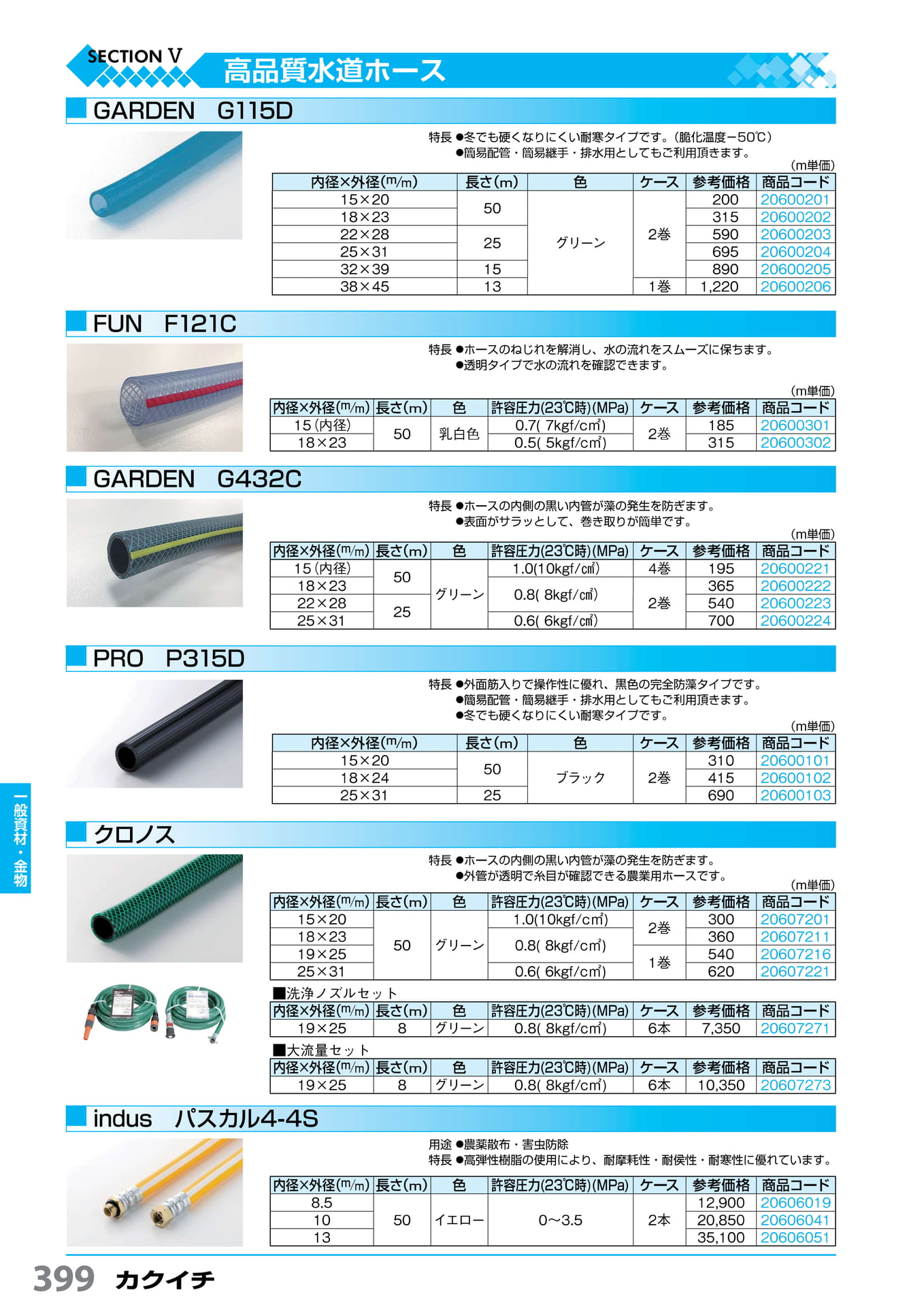 SECTION V 高品質水道ホース

GARDEN G115D

特長 ●冬でも硬くなりにくい耐寒タイプです。(脆化温度−50℃)
●簡易配管・簡易継手・排水用としてもご利用頂きます。

(m単価)

| 内径×外径(m/m) | 長さ(m) | 色 | ケース | 参考価格 | 商品コード |
|---|---|---|---|---|---|
| 15×20 | 50 | グリーン | 2巻 | 200 | 20600201 |
| 18×23 | | | | 315 | 20600202 |
| 22×28 | 25 | | | 590 | 20600203 |
| 25×31 | | | | 695 | 20600204 |
| 32×39 | 15 | | | 890 | 20600205 |
| 38×45 | 13 | | 1巻 | 1,220 | 20600206 |

FUN F121C

特長 ●ホースのねじれを解消し、水の流れをスムーズに保ちます。
●透明タイプで水の流れを確認できます。

(m単価)

| 内径×外径(m/m) | 長さ(m) | 色 | 許容圧力(23℃時)(MPa) | ケース | 参考価格 | 商品コード |
|---|---|---|---|---|---|---|
| 15(内径) | 50 | 乳白色 | 0.7( 7kgf/cm²) | 2巻 | 185 | 20600301 |
| 18×23 | | | 0.5( 5kgf/cm²) | | 315 | 20600302 |

GARDEN G432C

特長 ●ホースの内側の黒い内管が藻の発生を防ぎます。
●表面がサラッとして、巻き取りが簡単です。

(m単価)

| 内径×外径(m/m) | 長さ(m) | 色 | 許容圧力(23℃時)(MPa) | ケース | 参考価格 | 商品コード |
|---|---|---|---|---|---|---|
| 15(内径) | 50 | グリーン | 1.0(10kgf/cm²) | 4巻 | 195 | 20600221 |
| 18×23 | | | 0.8( 8kgf/cm²) | 2巻 | 365 | 20600222 |
| 22×28 | 25 | | | | 540 | 20600223 |
| 25×31 | | | 0.6( 6kgf/cm²) | | 700 | 20600224 |

PRO P315D

特長 ●外面筋入りで操作性に優れ、黒色の完全防藻タイプです。
●簡易配管・簡易継手・排水用としてもご利用頂きます。
●冬でも硬くなりにくい耐寒タイプです。

(m単価)

| 内径×外径(m/m) | 長さ(m) | 色 | ケース | 参考価格 | 商品コード |
|---|---|---|---|---|---|
| 15×20 | 50 | ブラック | 2巻 | 310 | 20600101 |
| 18×24 | | | | 415 | 20600102 |
| 25×31 | 25 | | | 690 | 20600103 |

クロノス

特長 ●ホースの内側の黒い内管が藻の発生を防ぎます。
●外管が透明で糸目が確認できる農業用ホースです。

(m単価)

| 内径×外径(m/m) | 長さ(m) | 色 | 許容圧力(23℃時)(MPa) | ケース | 参考価格 | 商品コード |
|---|---|---|---|---|---|---|
| 15×20 | 50 | グリーン | 1.0(10kgf/cm²) | 2巻 | 300 | 20607201 |
| 18×23 | | | 0.8( 8kgf/cm²) | | 360 | 20607211 |
| 19×25 | | | | 1巻 | 540 | 20607216 |
| 25×31 | | | 0.6( 6kgf/cm²) | | 620 | 20607221 |

■洗浄ノズルセット

| 内径×外径(m/m) | 長さ(m) | 色 | 許容圧力(23℃時)(MPa) | ケース | 参考価格 | 商品コード |
|---|---|---|---|---|---|---|
| 19×25 | 8 | グリーン | 0.8( 8kgf/cm²) | 6本 | 7,350 | 20607271 |

■大流量セット

| 内径×外径(m/m) | 長さ(m) | 色 | 許容圧力(23℃時)(MPa) | ケース | 参考価格 | 商品コード |
|---|---|---|---|---|---|---|
| 19×25 | 8 | グリーン | 0.8( 8kgf/cm²) | 6本 | 10,350 | 20607273 |

indus パスカル4-4S

用途 ●農薬散布・害虫防除
特長 ●高弾性樹脂の使用により、耐摩耗性・耐侯性・耐寒性に優れています。

| 内径×外径(m/m) | 長さ(m) | 色 | 許容圧力(23℃時)(MPa) | ケース | 参考価格 | 商品コード |
|---|---|---|---|---|---|---|
| 8.5 | 50 | イエロー | 0〜3.5 | 2本 | 12,900 | 20606019 |
| 10 | | | | | 20,850 | 20606041 |
| 13 | | | | | 35,100 | 20606051 |

一般資材・金物

399 カクイチ